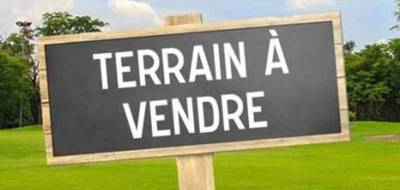 TERRAIN À VENDRE